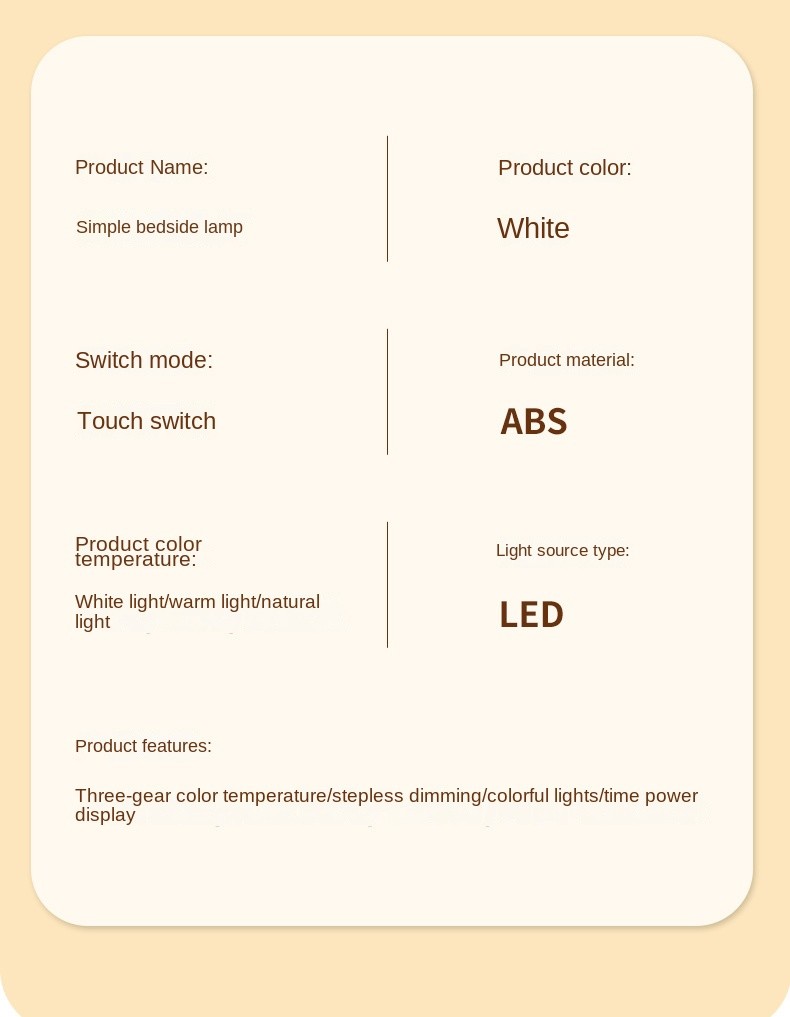 Product Name:

Simple bedside lamp

Product color:

White

Switch mode:

Touch switch

Product material:

ABS

Product color temperature:

White light/warm light/natural light

Light source type:

LED

Product features:

Three-gear color temperature/stepless dimming/colorful lights/time power display